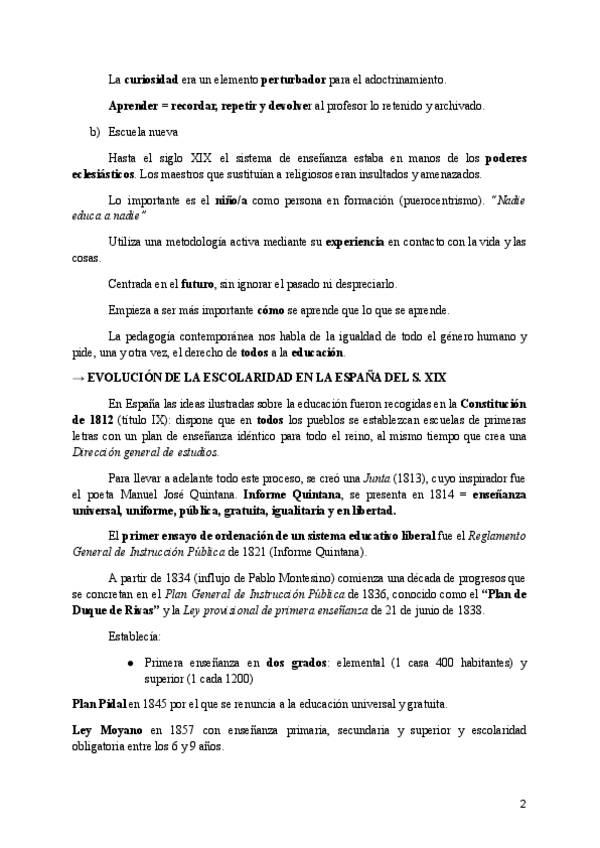 La curiosidad era un elemento perturbador para el adoctrinamiento.

Aprender = recordar, repetir y devolver al profesor lo retenido y archivado.

b) Escuela nueva

Hasta el siglo XIX el sistema de enseñanza estaba en manos de los poderes eclesiásticos. Los maestros que sustituían a religiosos eran insultados y amenazados.

Lo importante es el niño/a como persona en formación (puerocentrismo). "Nadie educa a nadie"

Utiliza una metodología activa mediante su experiencia en contacto con la vida y las cosas.

Centrada en el futuro, sin ignorar el pasado ni despreciarlo.

Empieza a ser más importante cómo se aprende que lo que se aprende.

La pedagogía contemporánea nos habla de la igualdad de todo el género humano y pide, una y otra vez, el derecho de todos a la educación.

→ EVOLUCIÓN DE LA ESCOLARIDAD EN LA ESPAÑA DEL S. XIX

En España las ideas ilustradas sobre la educación fueron recogidas en la Constitución de 1812 (título IX): dispone que en todos los pueblos se establezcan escuelas de primeras letras con un plan de enseñanza idéntico para todo el reino, al mismo tiempo que crea una Dirección general de estudios.

Para llevar a adelante todo este proceso, se creó una Junta (1813), cuyo inspirador fue el poeta Manuel José Quintana. Informe Quintana, se presenta en 1814 = enseñanza universal, uniforme, pública, gratuita, igualitaria y en libertad.

El primer ensayo de ordenación de un sistema educativo liberal fue el Reglamento General de Instrucción Pública de 1821 (Informe Quintana).

A partir de 1834 (influjo de Pablo Montesino) comienza una década de progresos que se concretan en el Plan General de Instrucción Pública de 1836, conocido como el "Plan de Duque de Rivas" y la Ley provisional de primera enseñanza de 21 de junio de 1838.

Establecía:

● Primera enseñanza en dos grados: elemental (1 casa 400 habitantes) y superior (1 cada 1200)

Plan Pidal en 1845 por el que se renuncia a la educación universal y gratuita.

Ley Moyano en 1857 con enseñanza primaria, secundaria y superior y escolaridad obligatoria entre los 6 y 9 años.

2